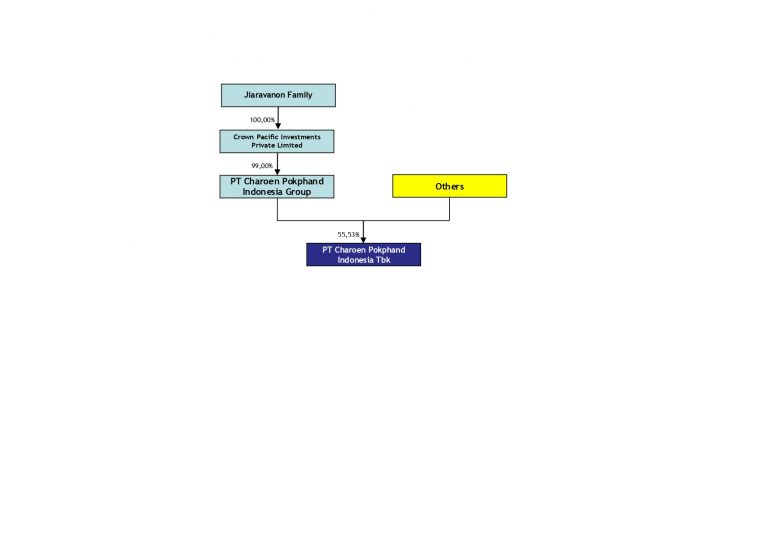 Jiaravanon Family

100,00%

Crown Pacific Investments Private Limited

99,00%

PT Charoen Pokphand Indonesia Group

Others

55,53%

PT Charoen Pokphand Indonesia Tbk